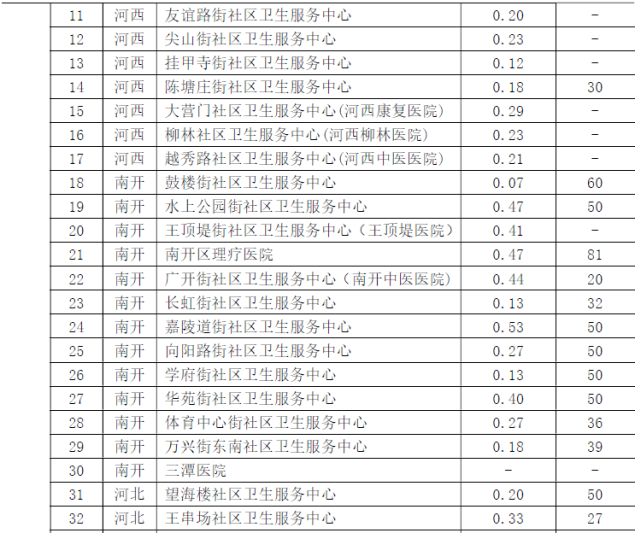 | 11 | 河西 | 友谊路街社区卫生服务中心 | 0.20 | - |
|---|---|---|---|---|
| 12 | 河西 | 尖山街社区卫生服务中心 | 0.23 | - |
| 13 | 河西 | 挂甲寺街社区卫生服务中心 | 0.12 | - |
| 14 | 河西 | 陈塘庄街社区卫生服务中心 | 0.18 | 30 |
| 15 | 河西 | 大营门社区卫生服务中心(河西康复医院) | 0.29 | - |
| 16 | 河西 | 柳林社区卫生服务中心(河西柳林医院) | 0.23 | - |
| 17 | 河西 | 越秀路社区卫生服务中心(河西中医医院) | 0.21 | - |
| 18 | 南开 | 鼓楼街社区卫生服务中心 | 0.07 | 60 |
| 19 | 南开 | 水上公园街社区卫生服务中心 | 0.47 | 50 |
| 20 | 南开 | 王顶堤街社区卫生服务中心(王顶堤医院) | 0.41 | - |
| 21 | 南开 | 南开区理疗医院 | 0.47 | 81 |
| 22 | 南开 | 广开街社区卫生服务中心(南开中医医院) | 0.44 | 20 |
| 23 | 南开 | 长虹街社区卫生服务中心 | 0.13 | 32 |
| 24 | 南开 | 嘉陵道街社区卫生服务中心 | 0.53 | 50 |
| 25 | 南开 | 向阳路街社区卫生服务中心 | 0.27 | 50 |
| 26 | 南开 | 学府街社区卫生服务中心 | 0.13 | 50 |
| 27 | 南开 | 华苑街社区卫生服务中心 | 0.40 | 50 |
| 28 | 南开 | 体育中心街社区卫生服务中心 | 0.27 | 36 |
| 29 | 南开 | 万兴街东南社区卫生服务中心 | 0.18 | 39 |
| 30 | 南开 | 三潭医院 | - | - |
| 31 | 河北 | 望海楼社区卫生服务中心 | 0.20 | 50 |
| 32 | 河北 | 王串场社区卫生服务中心 | 0.33 | 27 |